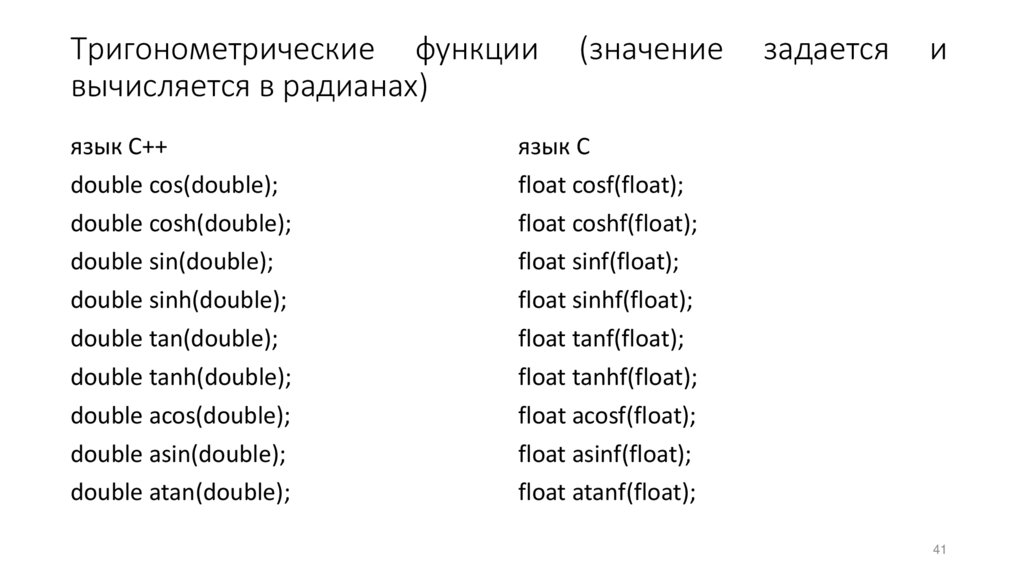 Тригонометрические функции (значение задается и вычисляется в радианах)

язык C++
double cos(double);
double cosh(double);
double sin(double);
double sinh(double);
double tan(double);
double tanh(double);
double acos(double);
double asin(double);
double atan(double);

язык C
float cosf(float);
float coshf(float);
float sinf(float);
float sinhf(float);
float tanf(float);
float tanhf(float);
float acosf(float);
float asinf(float);
float atanf(float);

41